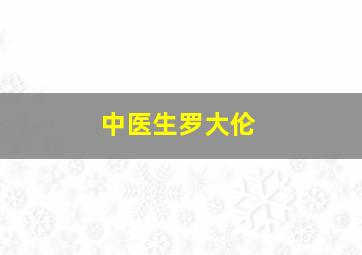 中医生罗大伦